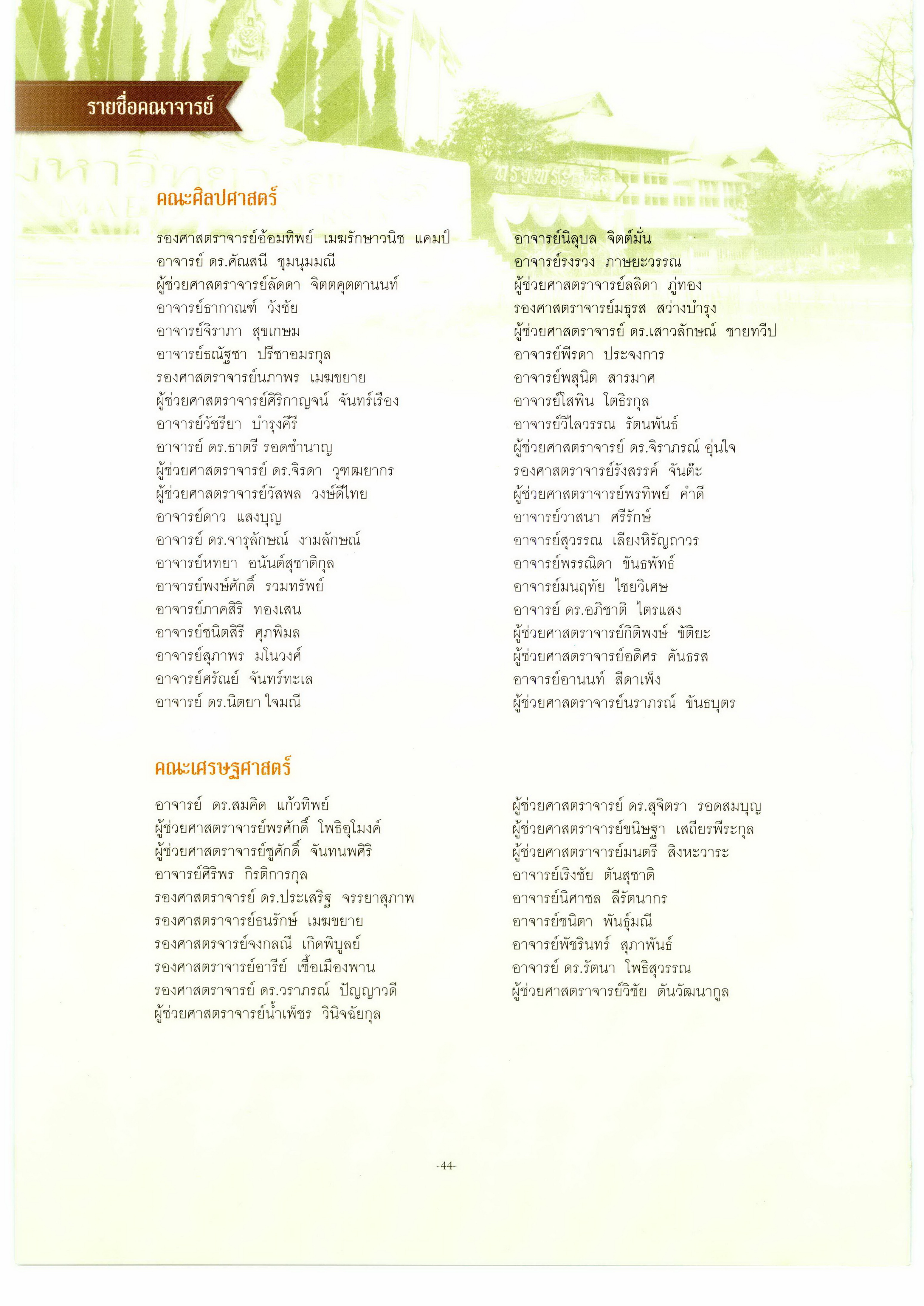 รายชื่อคณาจารย์

คณะศิลปศาสตร์

รองศาสตราจารย์อ้อมทิพย์ เมฆรักษาวนิช แคมป์
อาจารย์ ดร.ศัณสนี ชุมนุมมณี
ผู้ช่วยศาสตราจารย์ลัดดา จิตตคุตตานนท์
อาจารย์ธากาณฑ์ วังชัย
อาจารย์จิราภา สุขเกษม
อาจารย์ธณัฐชา ปรีชาอมรกุล
รองศาสตราจารย์นภาพร เมฆขยาย
ผู้ช่วยศาสตราจารย์ศิริกาญจน์ จันทร์เรือง
อาจารย์วัชรียา บำรุงคีรี
อาจารย์ ดร.ธาตรี รอดชำนาญ
ผู้ช่วยศาสตราจารย์ ดร.จิรดา วุฑฒยากร
ผู้ช่วยศาสตราจารย์วัสพล วงษ์ดีไทย
อาจารย์ดาว แสงบุญ
อาจารย์ ดร.จารุลักษณ์ งามลักษณ์
อาจารย์หทยา อนันต์สุชาติกุล
อาจารย์พงษ์ศักดิ์ รวมทรัพย์
อาจารย์ภาคสิริ ทองเสน
อาจารย์ชนิตสิรี ศุภพิมล
อาจารย์สุภาพร มโนวงศ์
อาจารย์ศรัณย์ จันทร์ทะเล
อาจารย์ ดร.นิตยา ใจมณี

อาจารย์นิลุบล จิตต์มั่น
อาจารย์รงรวง ภาษยะวรรณ
ผู้ช่วยศาสตราจารย์ลลิดา ภู่ทอง
รองศาสตราจารย์มธุรส สว่างบำรุง
ผู้ช่วยศาสตราจารย์ ดร.เสาวลักษณ์ ชายทวีป
อาจารย์พีรดา ประจงการ
อาจารย์พสุนิต สารมาศ
อาจารย์โสพิน โตธิรกุล
อาจารย์วิไลวรรณ รัตนพันธ์
ผู้ช่วยศาสตราจารย์ ดร.จิราภรณ์ อุ่นใจ
รองศาสตราจารย์รังสรรค์ จันต๊ะ
ผู้ช่วยศาสตราจารย์พรทิพย์ คำดี
อาจารย์วาสนา ศรีรักษ์
อาจารย์สุวรรณ เลียงหิรัญถาวร
อาจารย์พรรณิดา ขันธพัทธ์
อาจารย์มนฤทัย ไชยวิเศษ
อาจารย์ ดร.อภิชาติ ไตรแสง
ผู้ช่วยศาสตราจารย์กิติพงษ์ ขัติยะ
ผู้ช่วยศาสตราจารย์อดิศร คันธรส
อาจารย์อานนท์ สีดาเพ็ง
ผู้ช่วยศาสตราจารย์นราภรณ์ ขันธบุตร

คณะเศรษฐศาสตร์

อาจารย์ ดร.สมคิด แก้วทิพย์
ผู้ช่วยศาสตราจารย์พรศักดิ์ โพธิอุโมงค์
ผู้ช่วยศาสตราจารย์ชูศักดิ์ จันทนพศิริ
อาจารย์ศิริพร กิรติการกุล
รองศาสตราจารย์ ดร.ประเสริฐ จรรยาสุภาพ
รองศาสตราจารย์ธนรักษ์ เมฆขยาย
รองศาสตรจารย์จงกลณี เกิดพิบูลย์
รองศาสตราจารย์อารีย์ เชื้อเมืองพาน
รองศาสตราจารย์ ดร.วราภรณ์ ปัญญาวดี
ผู้ช่วยศาสตราจารย์น้ำเพ็ชร วินิจฉัยกุล

ผู้ช่วยศาสตราจารย์ ดร.สุจิตรา รอดสมบุญ
ผู้ช่วยศาสตราจารย์ขนิษฐา เสถียรพีระกุล
ผู้ช่วยศาสตราจารย์มนตรี สิงหะวาระ
อาจารย์เริงชัย ตันสุชาติ
อาจารย์นิศาชล ลีรัตนากร
อาจารย์ชนิตา พันธุ์มณี
อาจารย์พัชรินทร์ สุภาพันธ์
อาจารย์ ดร.รัตนา โพธิสุวรรณ
ผู้ช่วยศาสตราจารย์วิชัย ตันวัฒนากูล

-44-